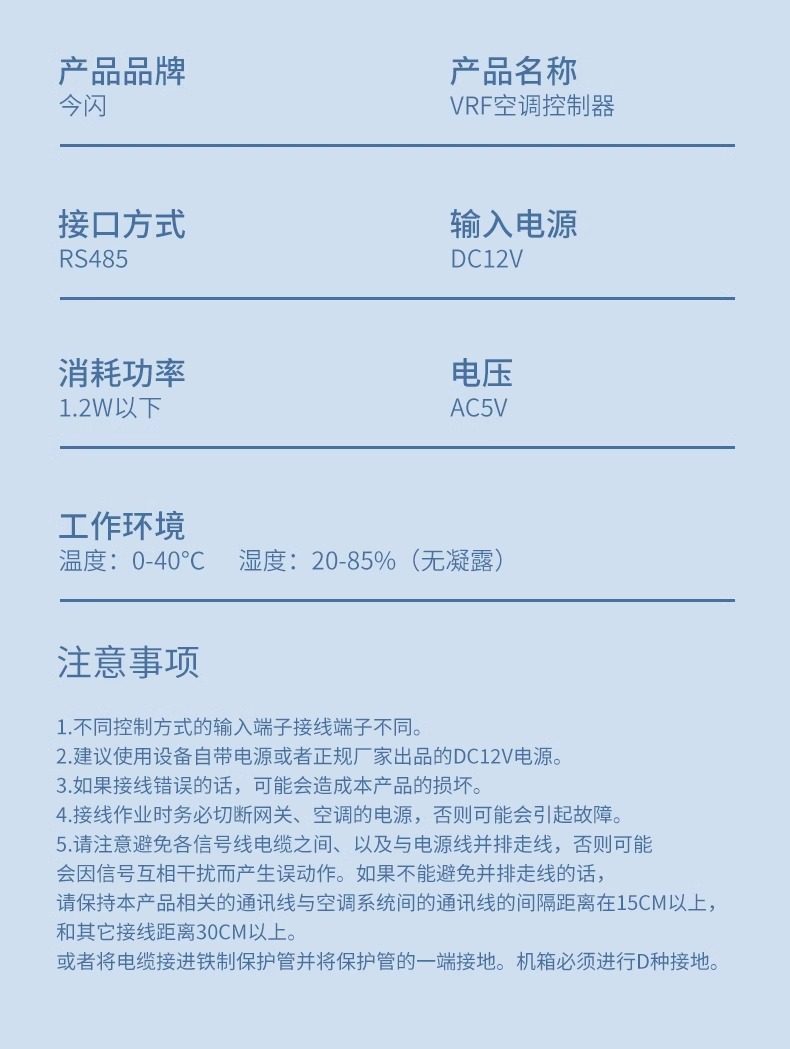 产品品牌
今闪

产品名称
VRF空调控制器

接口方式
RS485

输入电源
DC12V

消耗功率
1.2W以下

电压
AC5V

工作环境
温度：0-40°C 湿度：20-85%（无凝露）

注意事项

1.不同控制方式的输入端子接线端子不同。
2.建议使用设备自带电源或者正规厂家出品的DC12V电源。
3.如果接线错误的话，可能会造成本产品的损坏。
4.接线作业时务必切断网关、空调的电源，否则可能会引起故障。
5.请注意避免各信号线电缆之间、以及与电源线并排走线，否则可能会因信号互相干扰而产生误动作。如果不能避免并排走线的话，请保持本产品相关的通讯线与空调系统间的通讯线的间隔距离在15CM以上，和其它接线距离30CM以上。
或者将电缆接进铁制保护管并将保护管的一端接地。机箱必须进行D种接地。